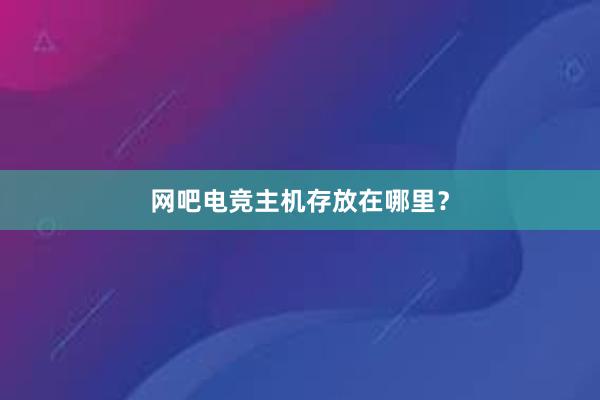 网吧电竞主机存放在哪里？